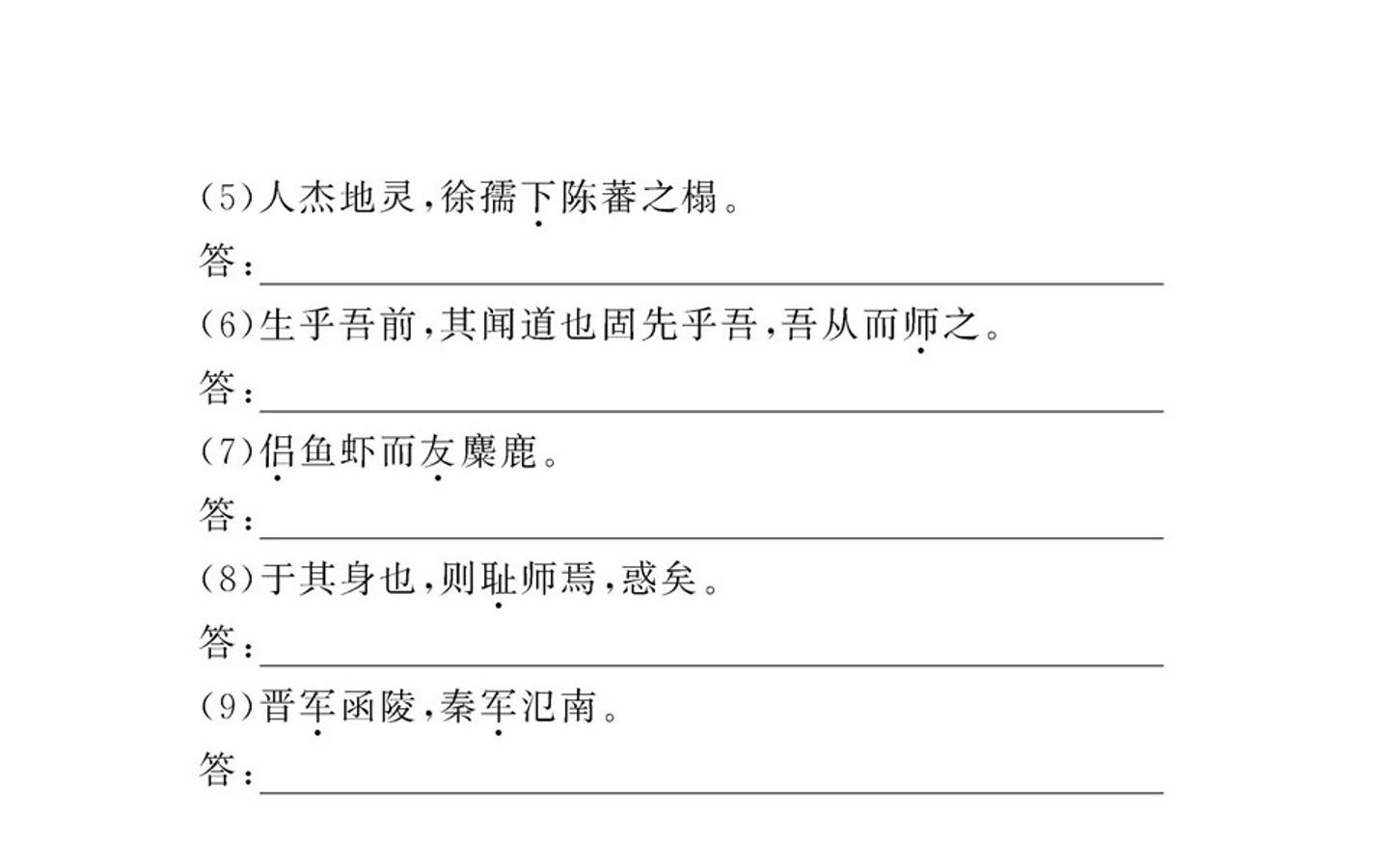 (5)人杰地灵,徐孺下陈蕃之榻。

答:____

(6)生乎吾前,其闻道也固先乎吾,吾从而师之。

答:____

(7)侣鱼虾而友麋鹿。

答:____

(8)于其身也,则耻师焉,惑矣。

答:____

(9)晋军函陵,秦军氾南。

答:____